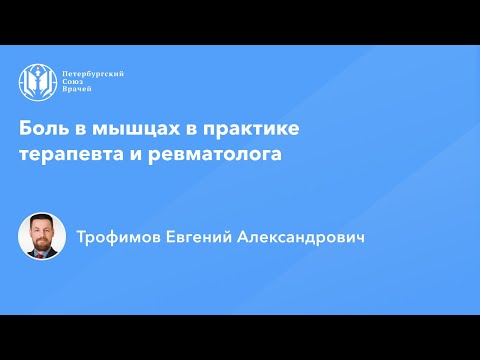 Петербургский
Союз
Врачей

Боль в мышцах в практике терапевта и ревматолога

Трофимов Евгений Александрович